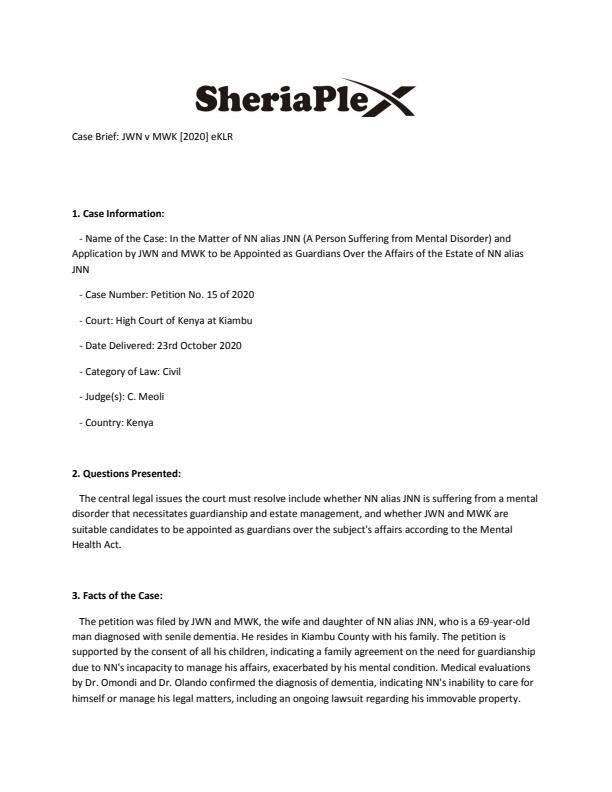 SheriaPlex

Case Brief: JWN v MWK [2020] eKLR

1. Case Information:

- Name of the Case: In the Matter of NN alias JNN (A Person Suffering from Mental Disorder) and Application by JWN and MWK to be Appointed as Guardians Over the Affairs of the Estate of NN alias JNN

- Case Number: Petition No. 15 of 2020

- Court: High Court of Kenya at Kiambu

- Date Delivered: 23rd October 2020

- Category of Law: Civil

- Judge(s): C. Meoli

- Country: Kenya

2. Questions Presented:

The central legal issues the court must resolve include whether NN alias JNN is suffering from a mental disorder that necessitates guardianship and estate management, and whether JWN and MWK are suitable candidates to be appointed as guardians over the subject's affairs according to the Mental Health Act.

3. Facts of the Case:

The petition was filed by JWN and MWK, the wife and daughter of NN alias JNN, who is a 69-year-old man diagnosed with senile dementia. He resides in Kiambu County with his family. The petition is supported by the consent of all his children, indicating a family agreement on the need for guardianship due to NN's incapacity to manage his affairs, exacerbated by his mental condition. Medical evaluations by Dr. Omondi and Dr. Olando confirmed the diagnosis of dementia, indicating NN's inability to care for himself or manage his legal matters, including an ongoing lawsuit regarding his immovable property.